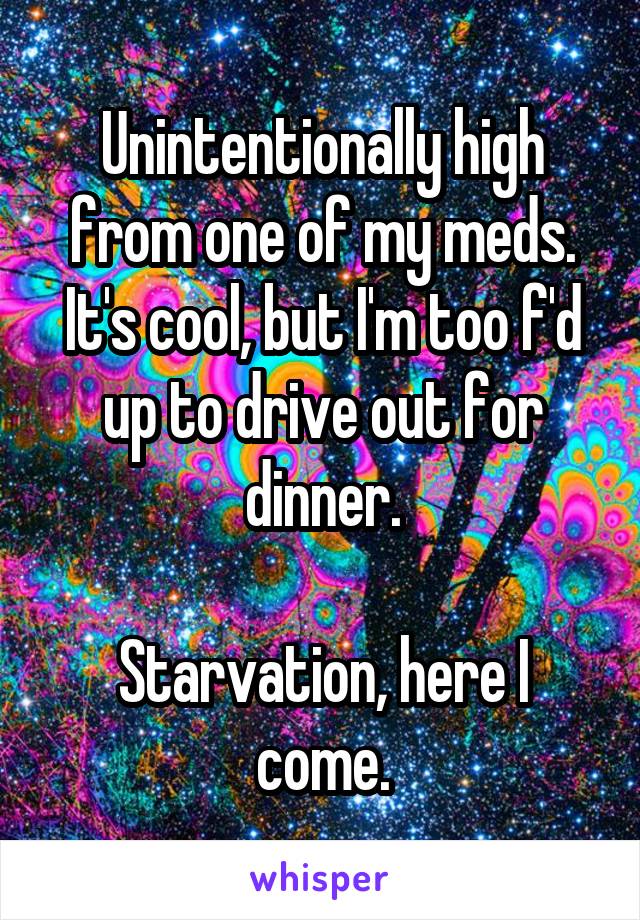 Unintentionally high from one of my meds. It's cool, but I'm too f'd up to drive out for dinner.

Starvation, here I come.

whisper